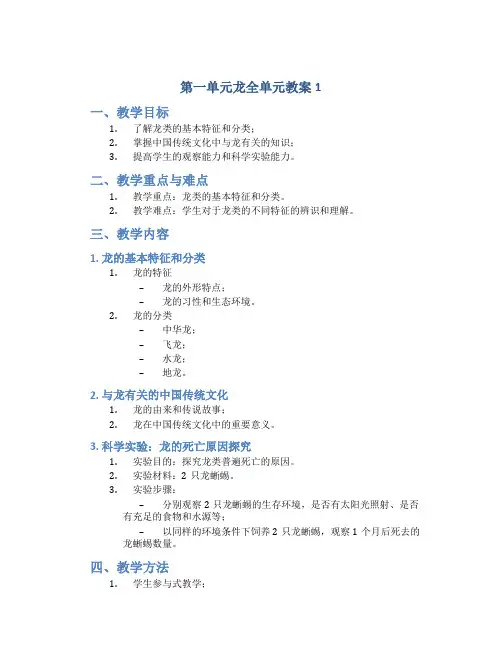 第一单元龙全单元教案 1

一、教学目标

1. 了解龙类的基本特征和分类；
2. 掌握中国传统文化中与龙有关的知识；
3. 提高学生的观察能力和科学实验能力。

二、教学重点与难点

1. 教学重点：龙类的基本特征和分类。
2. 教学难点：学生对于龙类的不同特征的辨识和理解。

三、教学内容

1. 龙的基本特征和分类

1. 龙的特征
   – 龙的外形特点；
   – 龙的习性和生态环境。
2. 龙的分类
   – 中华龙；
   – 飞龙；
   – 水龙；
   – 地龙。

2. 与龙有关的中国传统文化

1. 龙的由来和传说故事；
2. 龙在中国传统文化中的重要意义。

3. 科学实验：龙的死亡原因探究

1. 实验目的：探究龙类普遍死亡的原因。
2. 实验材料：2 只龙蜥蜴。
3. 实验步骤：
   – 分别观察 2 只龙蜥蜴的生存环境，是否有太阳光照射、是否有充足的食物和水源等；
   – 以同样的环境条件下饲养 2 只龙蜥蜴，观察 1 个月后死去的龙蜥蜴数量。

四、教学方法

1. 学生参与式教学；